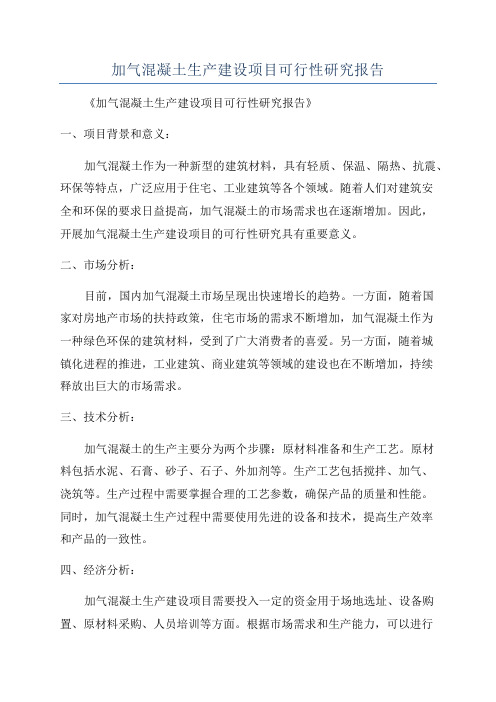 加气混凝土生产建设项目可行性研究报告

《加气混凝土生产建设项目可行性研究报告》

一、项目背景和意义：

加气混凝土作为一种新型的建筑材料，具有轻质、保温、隔热、抗震、环保等特点，广泛应用于住宅、工业建筑等各个领域。随着人们对建筑安全和环保的要求日益提高，加气混凝土的市场需求也在逐渐增加。因此，开展加气混凝土生产建设项目的可行性研究具有重要意义。

二、市场分析：

目前，国内加气混凝土市场呈现出快速增长的趋势。一方面，随着国家对房地产市场的扶持政策，住宅市场的需求不断增加，加气混凝土作为一种绿色环保的建筑材料，受到了广大消费者的喜爱。另一方面，随着城镇化进程的推进，工业建筑、商业建筑等领域的建设也在不断增加，持续释放出巨大的市场需求。

三、技术分析：

加气混凝土的生产主要分为两个步骤：原材料准备和生产工艺。原材料包括水泥、石膏、砂子、石子、外加剂等。生产工艺包括搅拌、加气、浇筑等。生产过程中需要掌握合理的工艺参数，确保产品的质量和性能。同时，加气混凝土生产过程中需要使用先进的设备和技术，提高生产效率和产品的一致性。

四、经济分析：

加气混凝土生产建设项目需要投入一定的资金用于场地选址、设备购置、原材料采购、人员培训等方面。根据市场需求和生产能力，可以进行